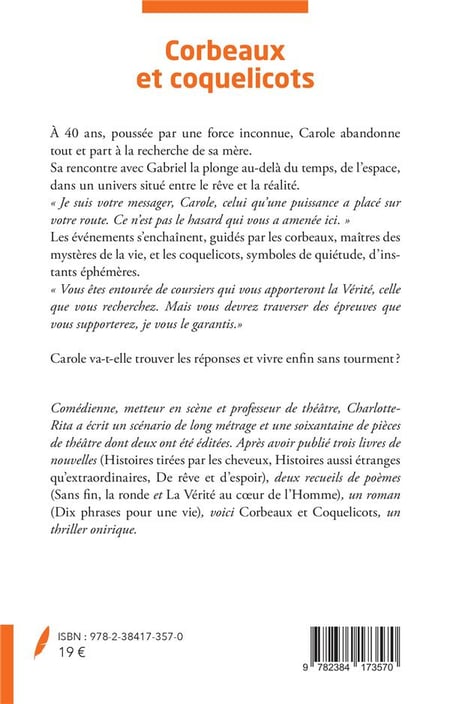 Corbeaux et coquelicots

À 40 ans, poussée par une force inconnue, Carole abandonne tout et part à la recherche de sa mère.
Sa rencontre avec Gabriel la plonge au-delà du temps, de l'espace, dans un univers situé entre le rêve et la réalité.
« Je suis votre messager, Carole, celui qu'une puissance a placé sur votre route. Ce n'est pas le hasard qui vous a amenée ici. »
Les événements s'enchaînent, guidés par les corbeaux, maîtres des mystères de la vie, et les coquelicots, symboles de quiétude, d'instants éphémères.
« Vous êtes entourée de coursiers qui vous apporteront la Vérité, celle que vous recherchez. Mais vous devrez traverser des épreuves que vous supporterez, je vous le garantis.»

Carole va-t-elle trouver les réponses et vivre enfin sans tourment ?

Comédienne, metteur en scène et professeur de théâtre, Charlotte-Rita a écrit un scénario de long métrage et une soixantaine de pièces de théâtre dont deux ont été éditées. Après avoir publié trois livres de nouvelles (Histoires tirées par les cheveux, Histoires aussi étranges qu'extraordinaires, De rêve et d'espoir), deux recueils de poèmes (Sans fin, la ronde et La Vérité au cœur de l'Homme), un roman (Dix phrases pour une vie), voici Corbeaux et Coquelicots, un thriller onirique.

ISBN : 978-2-38417-357-0
19 €

9 782384 173570